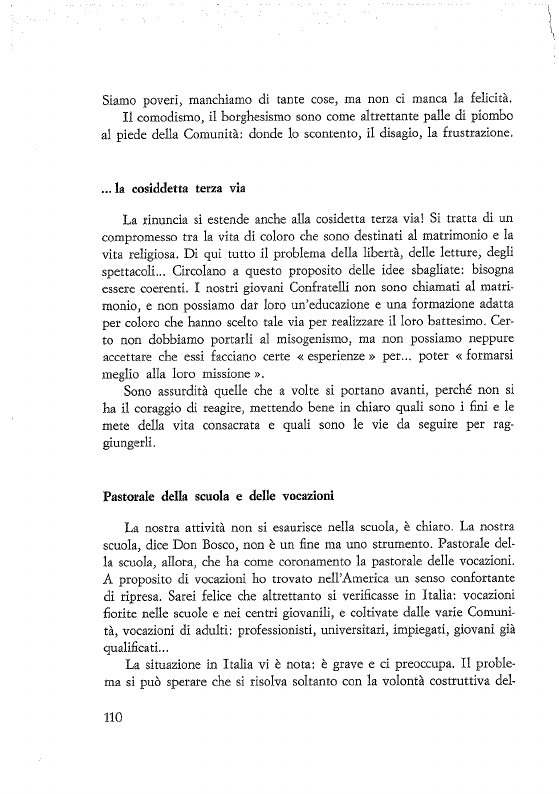 Siamo poveri, manchiamo di tante cose, ma non ci manca la felicità.
Il comodismo, il borghesismo sono come altrettante palle di piombo al piede della Comunità: donde lo scontento, il disagio, la frustrazione.

... la cosiddetta terza via

La rinuncia si estende anche alla cosidetta terza via! Si tratta di un compromesso tra la vita di coloro che sono destinati al matrimonio e la vita religiosa. Di qui tutto il problema della libertà, delle letture, degli spettacoli... Circolano a questo proposito delle idee sbagliate: bisogna essere coerenti. I nostri giovani Confratelli non sono chiamati al matrimonio, e non possiamo dar loro un'educazione e una formazione adatta per coloro che hanno scelto tale via per realizzare il loro battesimo. Certo non dobbiamo portarli al misogenismo, ma non possiamo neppure accettare che essi facciano certe « esperienze » per... poter « formarsi meglio alla loro missione ».
Sono assurdità quelle che a volte si portano avanti, perché non si ha il coraggio di reagire, mettendo bene in chiaro quali sono i fini e le mete della vita consacrata e quali sono le vie da seguire per raggiungerli.

Pastorale della scuola e delle vocazioni

La nostra attività non si esaurisce nella scuola, è chiaro. La nostra scuola, dice Don Bosco, non è un fine ma uno strumento. Pastorale della scuola, allora, che ha come coronamento la pastorale delle vocazioni. A proposito di vocazioni ho trovato nell'America un senso confortante di ripresa. Sarei felice che altrettanto si verificasse in Italia: vocazioni fiorite nelle scuole e nei centri giovanili, e coltivate dalle varie Comunità, vocazioni di adulti: professionisti, universitari, impiegati, giovani già qualificati...
La situazione in Italia vi è nota: è grave e ci preoccupa. Il problema si può sperare che si risolva soltanto con la volontà costruttiva del-

110